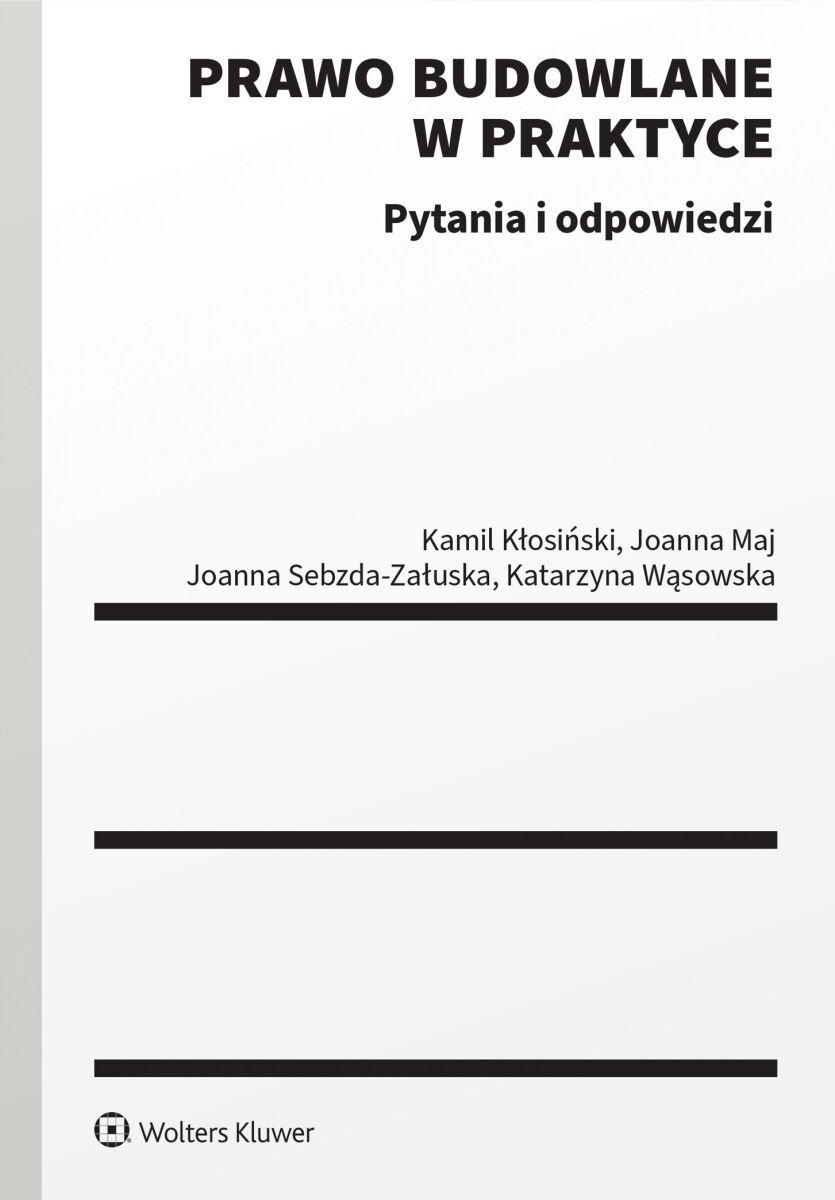 PRAWO BUDOWLANE W PRAKTYCE

Pytania i odpowiedzi

Kamil Kłosiński, Joanna Maj
Joanna Sebzda-Załuska, Katarzyna Wąsowska

Wolters Kluwer